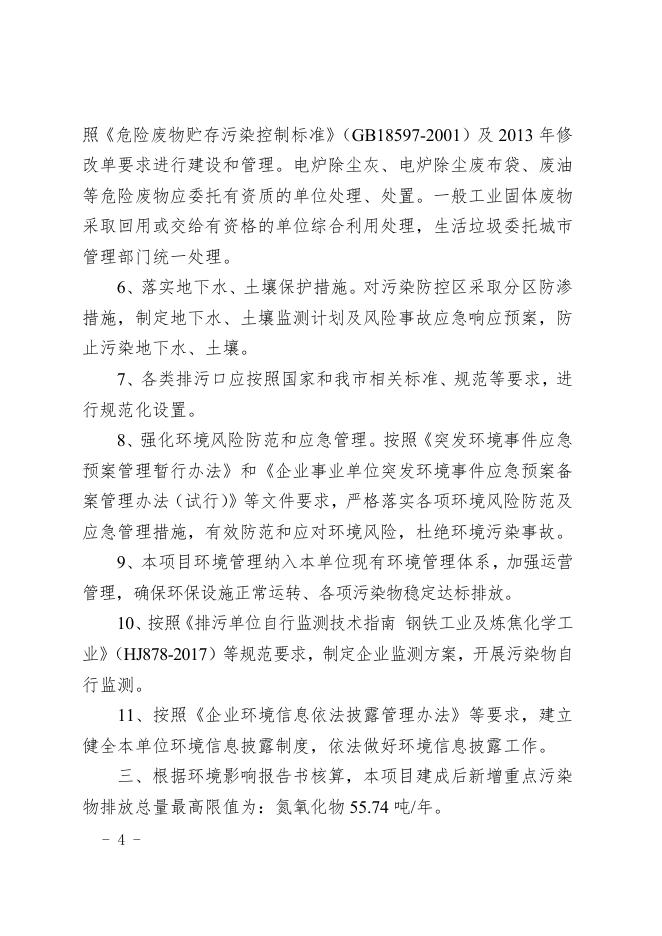 照《危险废物贮存污染控制标准》（GB18597-2001）及 2013 年修改单要求进行建设和管理。电炉除尘灰、电炉除尘废布袋、废油等危险废物应委托有资质的单位处理、处置。一般工业固体废物采取回用或交给有资格的单位综合利用处理，生活垃圾委托城市管理部门统一处理。

6、落实地下水、土壤保护措施。对污染防控区采取分区防渗措施，制定地下水、土壤监测计划及风险事故应急响应预案，防止污染地下水、土壤。

7、各类排污口应按照国家和我市相关标准、规范等要求，进行规范化设置。

8、强化环境风险防范和应急管理。按照《突发环境事件应急预案管理暂行办法》和《企业事业单位突发环境事件应急预案备案管理办法（试行）》等文件要求，严格落实各项环境风险防范及应急管理措施，有效防范和应对环境风险，杜绝环境污染事故。

9、本项目环境管理纳入本单位现有环境管理体系，加强运营管理，确保环保设施正常运转、各项污染物稳定达标排放。

10、按照《排污单位自行监测技术指南 钢铁工业及炼焦化学工业》（HJ878-2017）等规范要求，制定企业监测方案，开展污染物自行监测。

11、按照《企业环境信息依法披露管理办法》等要求，建立健全本单位环境信息披露制度，依法做好环境信息披露工作。

三、根据环境影响报告书核算，本项目建成后新增重点污染物排放总量最高限值为：氮氧化物 55.74 吨/年。

－ 4 －